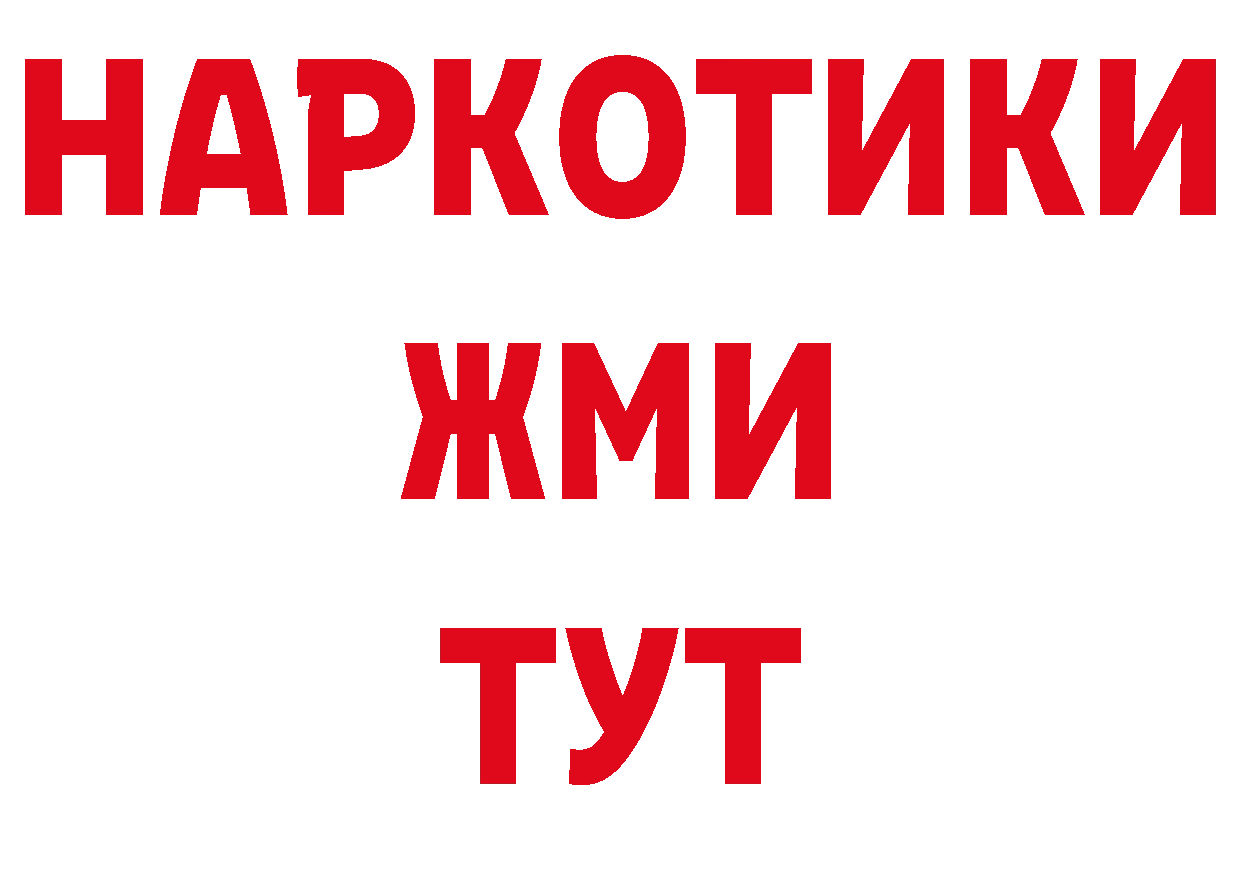 НАРКОТИКИ
ЖМИ
ТУТ